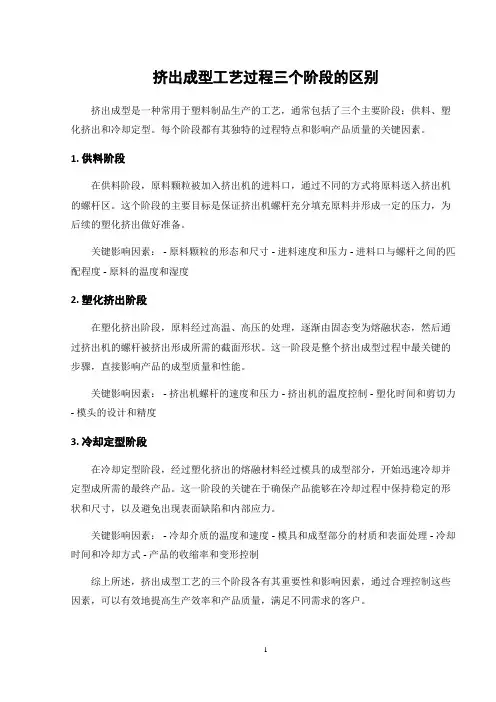 挤出成型工艺过程三个阶段的区别

挤出成型是一种常用于塑料制品生产的工艺，通常包括了三个主要阶段：供料、塑化挤出和冷却定型。每个阶段都有其独特的过程特点和影响产品质量的关键因素。

1. 供料阶段

在供料阶段，原料颗粒被加入挤出机的进料口，通过不同的方式将原料送入挤出机的螺杆区。这个阶段的主要目标是保证挤出机螺杆充分填充原料并形成一定的压力，为后续的塑化挤出做好准备。

关键影响因素： - 原料颗粒的形态和尺寸 - 进料速度和压力 - 进料口与螺杆之间的匹配程度 - 原料的温度和湿度

2. 塑化挤出阶段

在塑化挤出阶段，原料经过高温、高压的处理，逐渐由固态变为熔融状态，然后通过挤出机的螺杆被挤出形成所需的截面形状。这一阶段是整个挤出成型过程中最关键的步骤，直接影响产品的成型质量和性能。

关键影响因素： - 挤出机螺杆的速度和压力 - 挤出机的温度控制 - 塑化时间和剪切力 - 模头的设计和精度

3. 冷却定型阶段

在冷却定型阶段，经过塑化挤出的熔融材料经过模具的成型部分，开始迅速冷却并定型成所需的最终产品。这一阶段的关键在于确保产品能够在冷却过程中保持稳定的形状和尺寸，以及避免出现表面缺陷和内部应力。

关键影响因素： - 冷却介质的温度和速度 - 模具和成型部分的材质和表面处理 - 冷却时间和冷却方式 - 产品的收缩率和变形控制

综上所述，挤出成型工艺的三个阶段各有其重要性和影响因素，通过合理控制这些因素，可以有效地提高生产效率和产品质量，满足不同需求的客户。

1